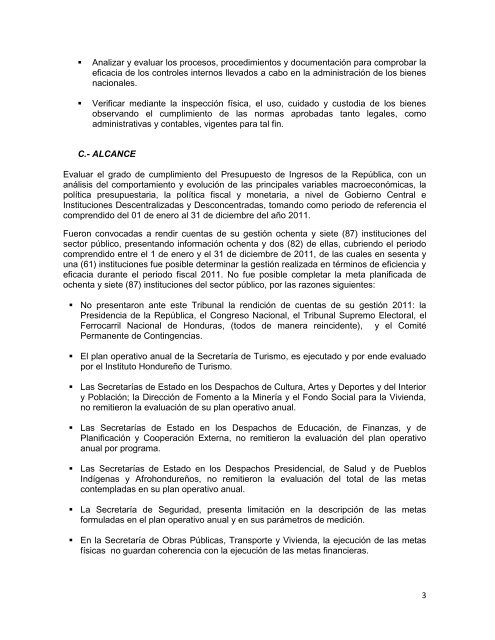 ▪ Analizar y evaluar los procesos, procedimientos y documentación para comprobar la eficacia de los controles internos llevados a cabo en la administración de los bienes nacionales.

▪ Verificar mediante la inspección física, el uso, cuidado y custodia de los bienes observando el cumplimiento de las normas aprobadas tanto legales, como administrativas y contables, vigentes para tal fin.

C.- ALCANCE

Evaluar el grado de cumplimiento del Presupuesto de Ingresos de la República, con un análisis del comportamiento y evolución de las principales variables macroeconómicas, la política presupuestaria, la política fiscal y monetaria, a nivel de Gobierno Central e Instituciones Descentralizadas y Desconcentradas, tomando como periodo de referencia el comprendido del 01 de enero al 31 de diciembre del año 2011.

Fueron convocadas a rendir cuentas de su gestión ochenta y siete (87) instituciones del sector público, presentando información ochenta y dos (82) de ellas, cubriendo el periodo comprendido entre el 1 de enero y el 31 de diciembre de 2011, de las cuales en sesenta y una (61) instituciones fue posible determinar la gestión realizada en términos de eficiencia y eficacia durante el periodo fiscal 2011. No fue posible completar la meta planificada de ochenta y siete (87) instituciones del sector público, por las razones siguientes:

▪ No presentaron ante este Tribunal la rendición de cuentas de su gestión 2011: la Presidencia de la República, el Congreso Nacional, el Tribunal Supremo Electoral, el Ferrocarril Nacional de Honduras, (todos de manera reincidente), y el Comité Permanente de Contingencias.

▪ El plan operativo anual de la Secretaría de Turismo, es ejecutado y por ende evaluado por el Instituto Hondureño de Turismo.

▪ Las Secretarías de Estado en los Despachos de Cultura, Artes y Deportes y del Interior y Población; la Dirección de Fomento a la Minería y el Fondo Social para la Vivienda, no remitieron la evaluación de su plan operativo anual.

▪ Las Secretarías de Estado en los Despachos de Educación, de Finanzas, y de Planificación y Cooperación Externa, no remitieron la evaluación del plan operativo anual por programa.

▪ Las Secretarías de Estado en los Despachos Presidencial, de Salud y de Pueblos Indígenas y Afrohondureños, no remitieron la evaluación del total de las metas contempladas en su plan operativo anual.

▪ La Secretaría de Seguridad, presenta limitación en la descripción de las metas formuladas en el plan operativo anual y en sus parámetros de medición.

▪ En la Secretaría de Obras Públicas, Transporte y Vivienda, la ejecución de las metas físicas no guardan coherencia con la ejecución de las metas financieras.

3